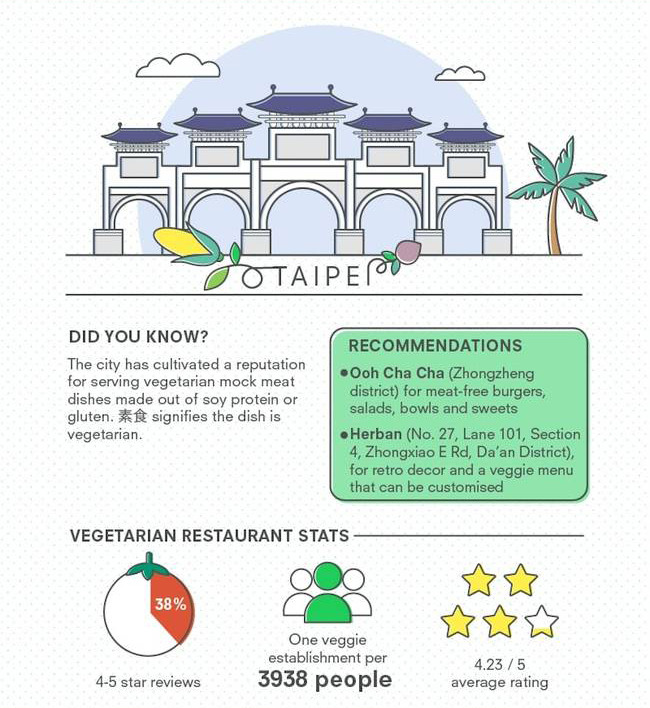 TAIPEI

DID YOU KNOW?

The city has cultivated a reputation for serving vegetarian mock meat dishes made out of soy protein or gluten. 素食 signifies the dish is vegetarian.

RECOMMENDATIONS

• Ooh Cha Cha (Zhongzheng district) for meat-free burgers, salads, bowls and sweets

• Herban (No. 27, Lane 101, Section 4, Zhongxiao E Rd, Da'an District), for retro decor and a veggie menu that can be customised

VEGETARIAN RESTAURANT STATS

38%

4-5 star reviews

One veggie establishment per

3938 people

4.23 / 5
average rating